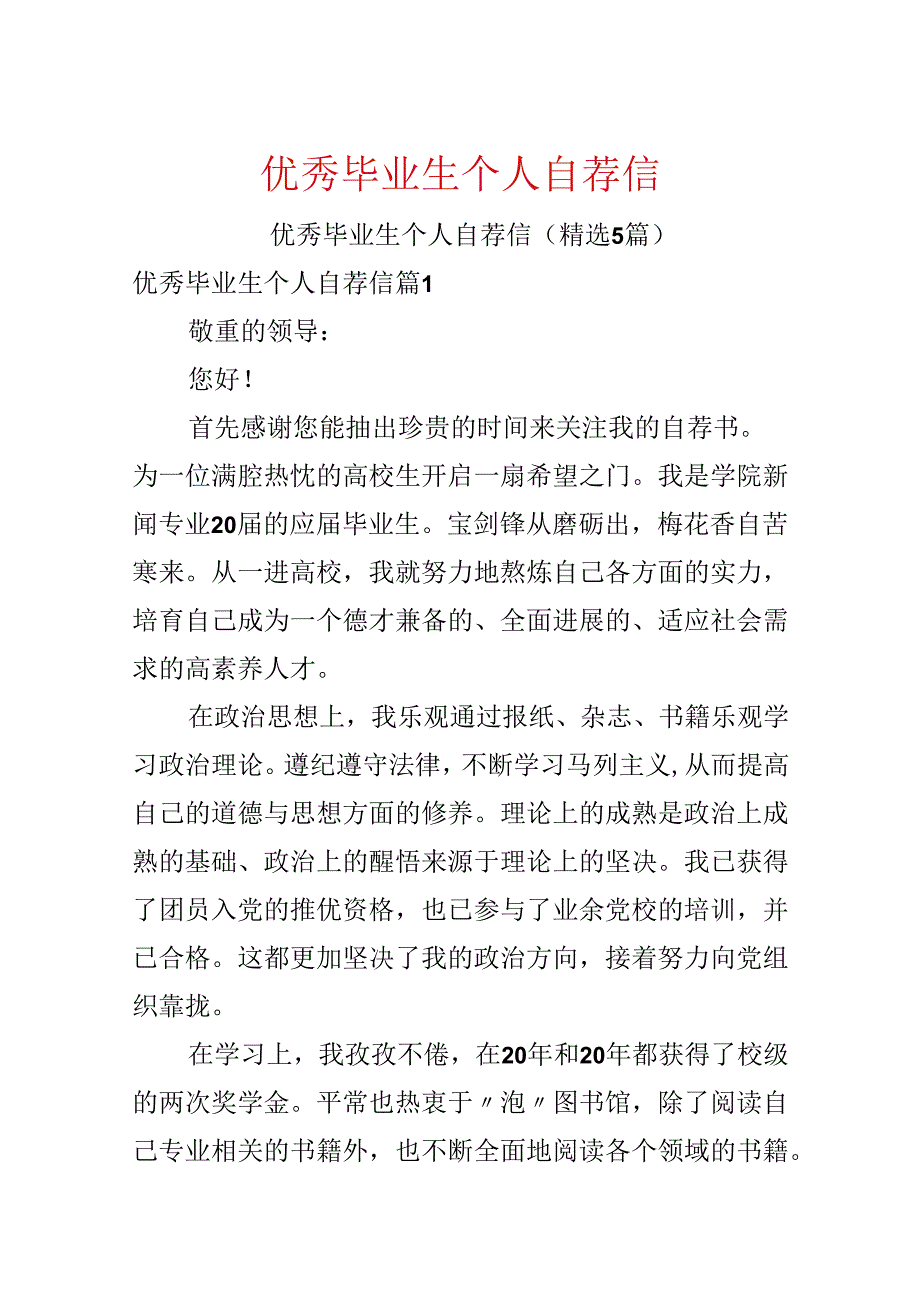 优秀毕业生个人自荐信

优秀毕业生个人自荐信（精选5篇）

优秀毕业生个人自荐信篇1

敬重的领导：

您好！

首先感谢您能抽出珍贵的时间来关注我的自荐书。为一位满腔热忱的高校生开启一扇希望之门。我是学院新闻专业20届的应届毕业生。宝剑锋从磨砺出，梅花香自苦寒来。从一进高校，我就努力地熬炼自己各方面的实力，培育自己成为一个德才兼备的、全面进展的、适应社会需求的高素养人才。

在政治思想上，我乐观通过报纸、杂志、书籍乐观学习政治理论。遵纪遵守法律，不断学习马列主义，从而提高自己的道德与思想方面的修养。理论上的成熟是政治上成熟的基础、政治上的醒悟来源于理论上的坚决。我已获得了团员入党的推优资格，也已参与了业余党校的培训，并已合格。这都更加坚决了我的政治方向，接着努力向党组织靠拢。

在学习上，我孜孜不倦，在20年和20年都获得了校级的两次奖学金。平常也热衷于〃泡〃图书馆，除了阅读自己专业相关的书籍外，也不断全面地阅读各个领域的书籍。